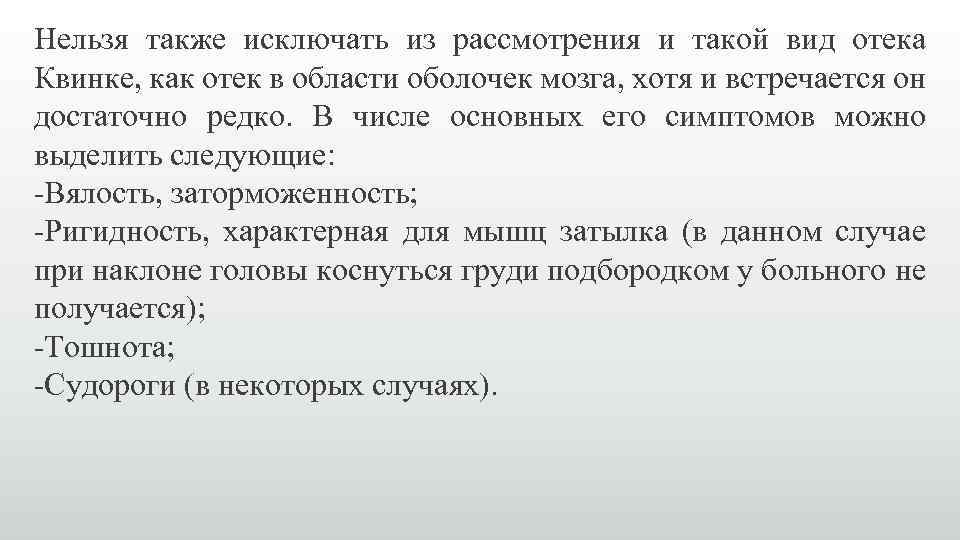 Нельзя также исключать из рассмотрения и такой вид отека Квинке, как отек в области оболочек мозга, хотя и встречается он достаточно редко. В числе основных его симптомов можно выделить следующие:
-Вялость, заторможенность;
-Ригидность, характерная для мышц затылка (в данном случае при наклоне головы коснуться груди подбородком у больного не получается);
-Тошнота;
-Судороги (в некоторых случаях).